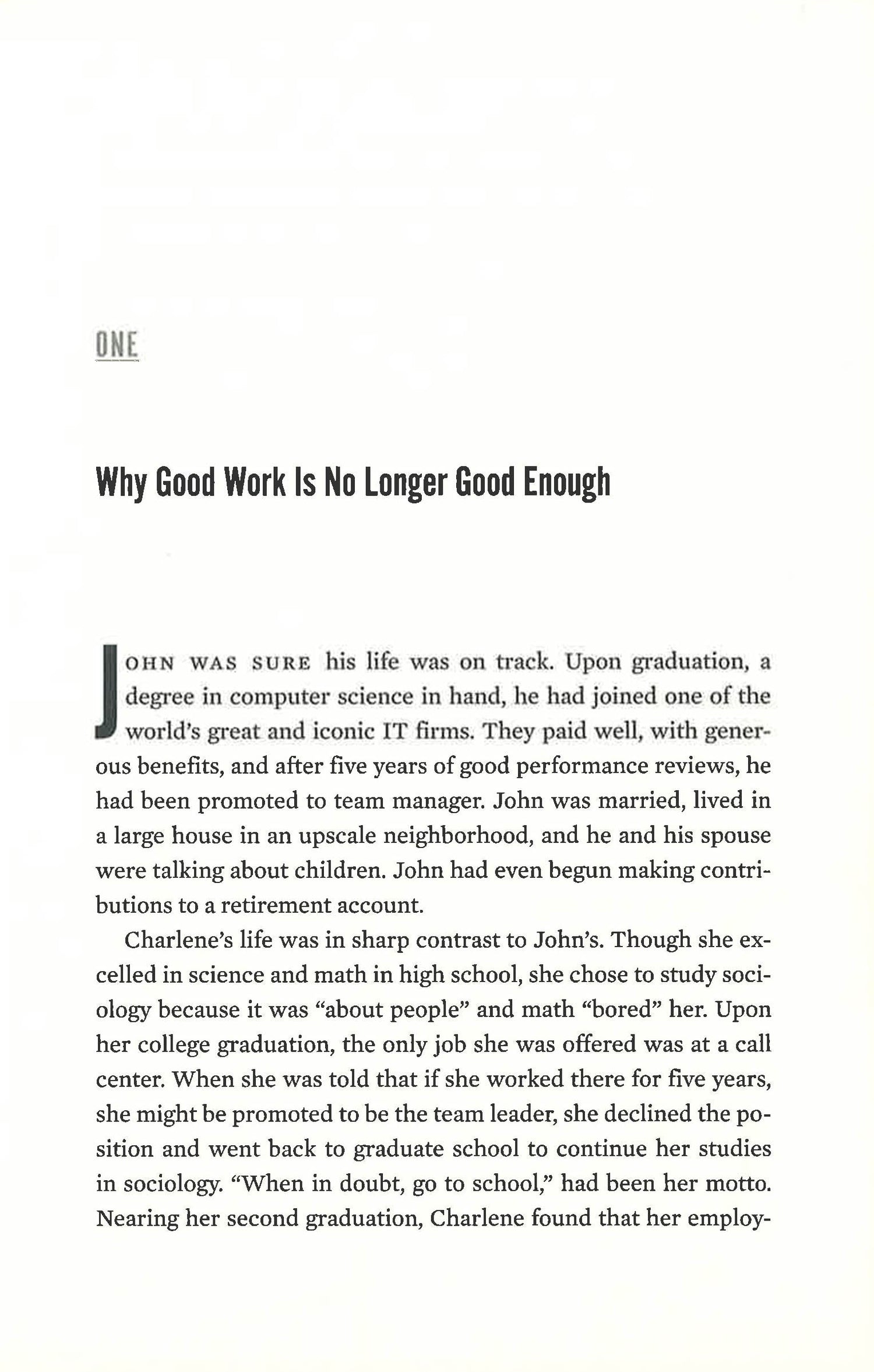 ONE

Why Good Work Is No Longer Good Enough

JOHN WAS SURE his life was on track. Upon graduation, a degree in computer science in hand, he had joined one of the world's great and iconic IT firms. They paid well, with generous benefits, and after five years of good performance reviews, he had been promoted to team manager. John was married, lived in a large house in an upscale neighborhood, and he and his spouse were talking about children. John had even begun making contributions to a retirement account.

Charlene's life was in sharp contrast to John's. Though she excelled in science and math in high school, she chose to study sociology because it was "about people" and math "bored" her. Upon her college graduation, the only job she was offered was at a call center. When she was told that if she worked there for five years, she might be promoted to be the team leader, she declined the position and went back to graduate school to continue her studies in sociology. "When in doubt, go to school," had been her motto. Nearing her second graduation, Charlene found that her employ-